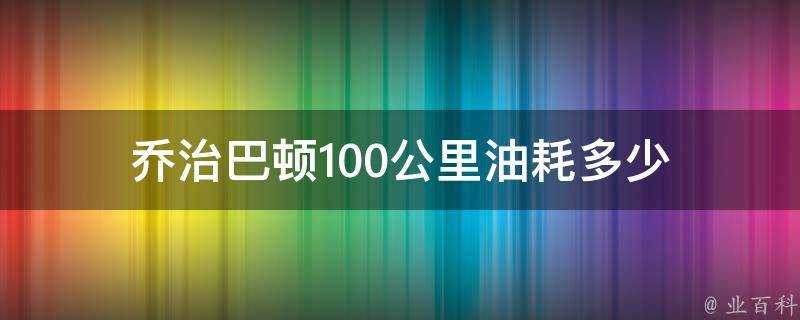 乔治巴顿100公里油耗多少

@ 业百科